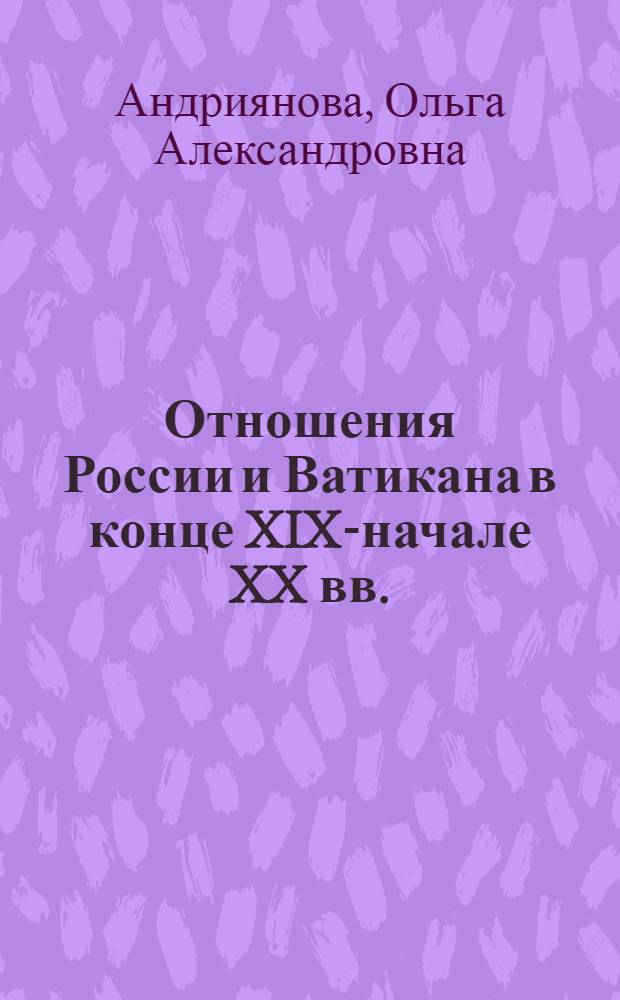 Андриянова, Ольга Александровна

Отношения России и Ватикана в конце XIX-начале XX вв.